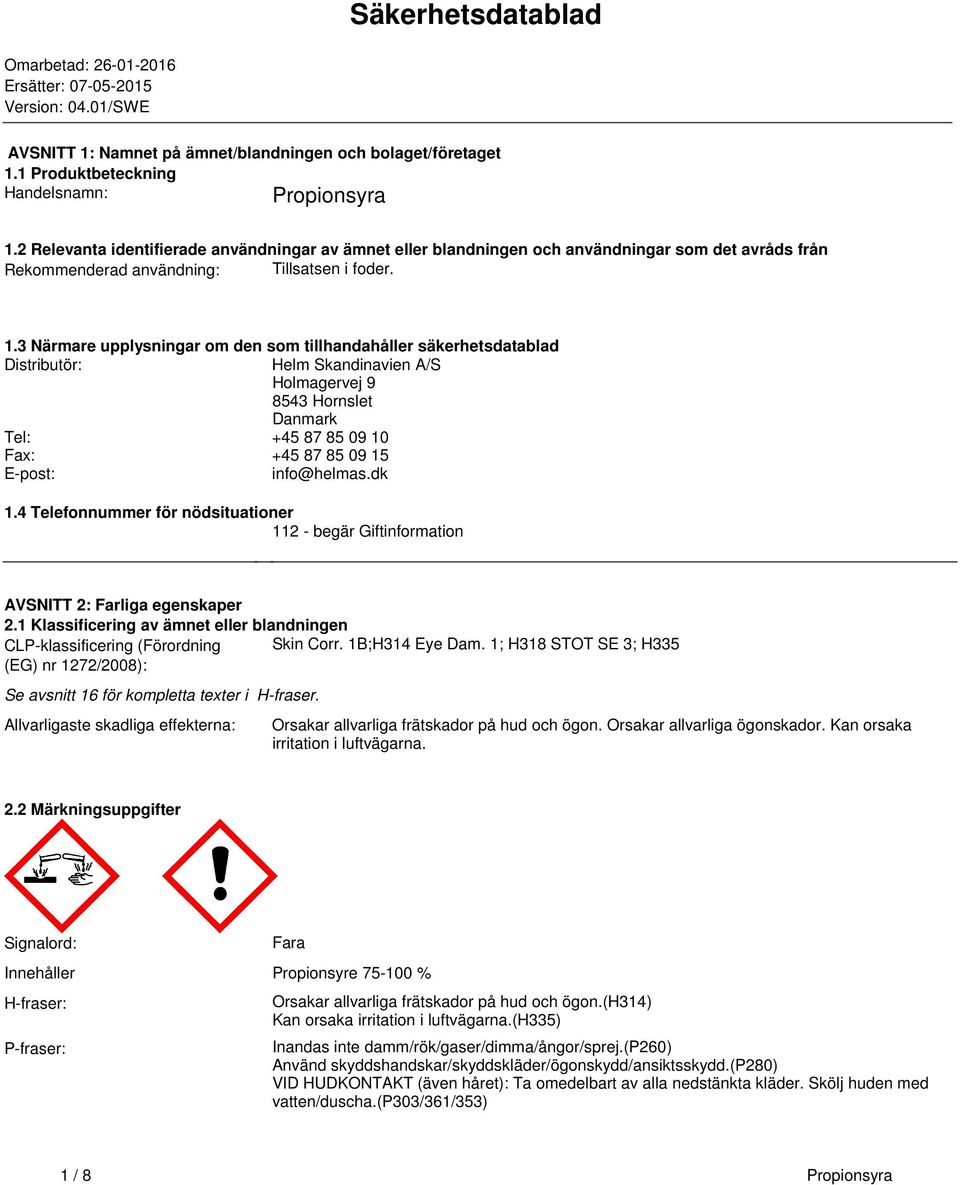 Säkerhetsdatablad

Omarbetad: 26-01-2016
Ersätter: 07-05-2015
Version: 04.01/SWE

AVSNITT 1: Namnet på ämnet/blandningen och bolaget/företaget
1.1 Produktbeteckning
Handelsnamn: Propionsyra

1.2 Relevanta identifierade användningar av ämnet eller blandningen och användningar som det avråds från
Rekommenderad användning: Tillsatsen i foder.

1.3 Närmare upplysningar om den som tillhandahåller säkerhetsdatablad
Distributör: Helm Skandinavien A/S
Holmagervej 9
8543 Hornslet
Danmark
Tel: +45 87 85 09 10
Fax: +45 87 85 09 15
E-post: info@helmas.dk

1.4 Telefonnummer för nödsituationer
112 - begär Giftinformation

AVSNITT 2: Farliga egenskaper
2.1 Klassificering av ämnet eller blandningen
CLP-klassificering (Förordning (EG) nr 1272/2008): Skin Corr. 1B;H314 Eye Dam. 1; H318 STOT SE 3; H335

Se avsnitt 16 för kompletta texter i H-fraser.

Allvarligaste skadliga effekterna: Orsakar allvarliga frätskador på hud och ögon. Orsakar allvarliga ögonskador. Kan orsaka irritation i luftvägarna.

2.2 Märkningsuppgifter

Signalord: Fara

Innehåller Propionsyre 75-100 %

H-fraser: Orsakar allvarliga frätskador på hud och ögon.(H314)
Kan orsaka irritation i luftvägarna.(H335)

P-fraser: Inandas inte damm/rök/gaser/dimma/ångor/sprej.(P260)
Använd skyddshandskar/skyddskläder/ögonskydd/ansiktsskydd.(P280)
VID HUDKONTAKT (även håret): Ta omedelbart av alla nedstänkta kläder. Skölj huden med vatten/duscha.(P303/361/353)

1 / 8 Propionsyra